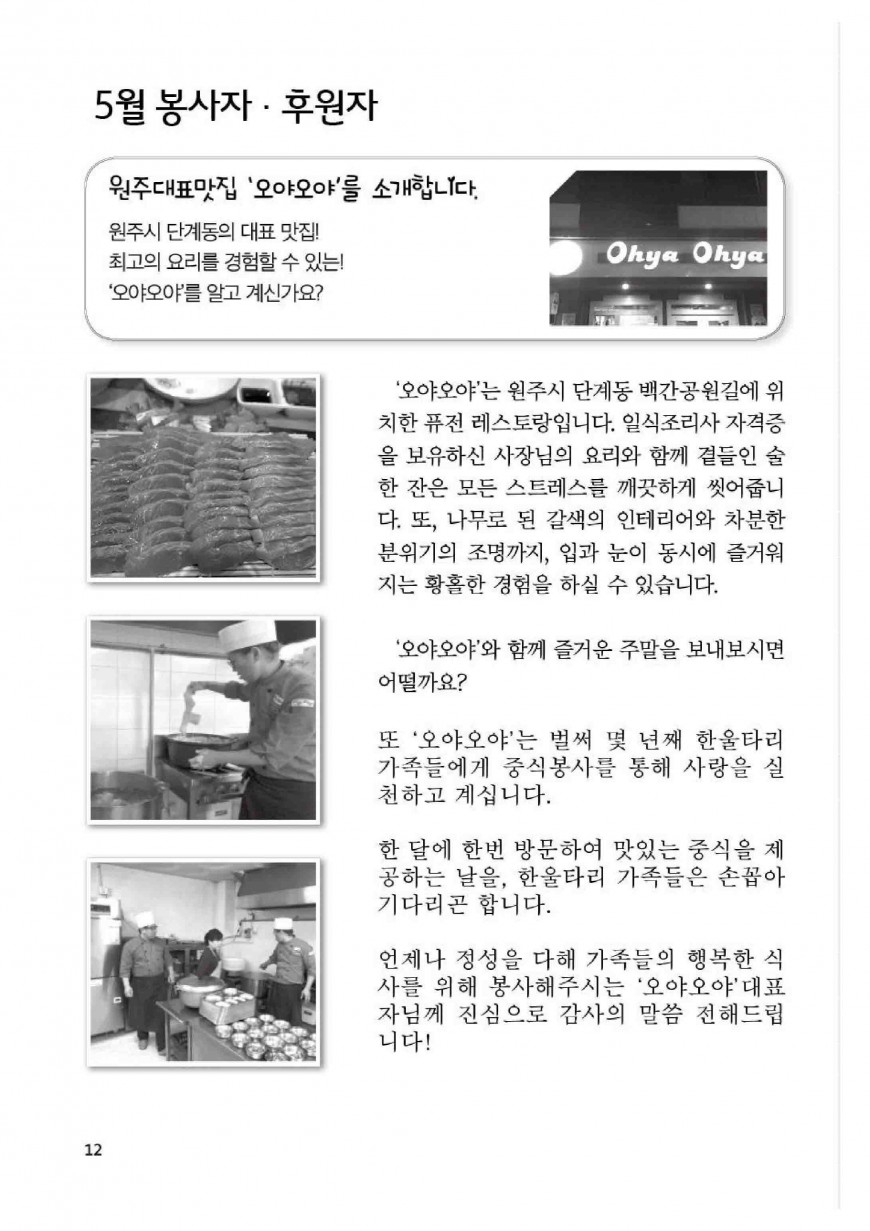 5월 봉사자 · 후원자

원주대표맛집 '오야오야'를 소개합니다.

원주시 단계동의 대표 맛집!
최고의 요리를 경험할 수 있는!
'오야오야'를 알고 계신가요?

Ohya Ohya

'오야오야'는 원주시 단계동 백간공원길에 위치한 퓨전 레스토랑입니다. 일식조리사 자격증을 보유하신 사장님의 요리와 함께 곁들인 술 한 잔은 모든 스트레스를 깨끗하게 씻어줍니다. 또, 나무로 된 갈색의 인테리어와 차분한 분위기의 조명까지, 입과 눈이 동시에 즐거워지는 황홀한 경험을 하실 수 있습니다.

'오야오야'와 함께 즐거운 주말을 보내보시면 어떨까요?

또 '오야오야'는 벌써 몇 년째 한울타리 가족들에게 중식봉사를 통해 사랑을 실천하고 계십니다.

한 달에 한번 방문하여 맛있는 중식을 제공하는 날을, 한울타리 가족들은 손꼽아 기다리곤 합니다.

언제나 정성을 다해 가족들의 행복한 식사를 위해 봉사해주시는 '오야오야'대표자님께 진심으로 감사의 말씀 전해드립니다!

12